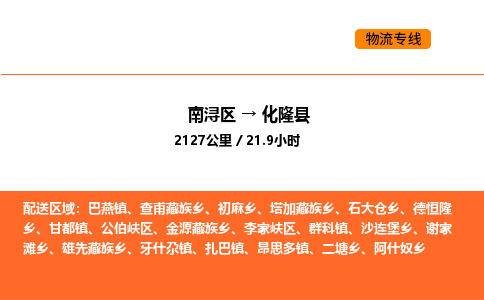 物流专线

南浔区 → 化隆县

2127公里 / 21.9小时

配送区域：巴燕镇、查甫藏族乡、初麻乡、塔加藏族乡、石大仓乡、德恒隆乡、甘都镇、公伯峡区、金源藏族乡、李家峡区、群科镇、沙连堡乡、谢家滩乡、雄先藏族乡、牙什尕镇、扎巴镇、昂思多镇、二塘乡、阿什奴乡